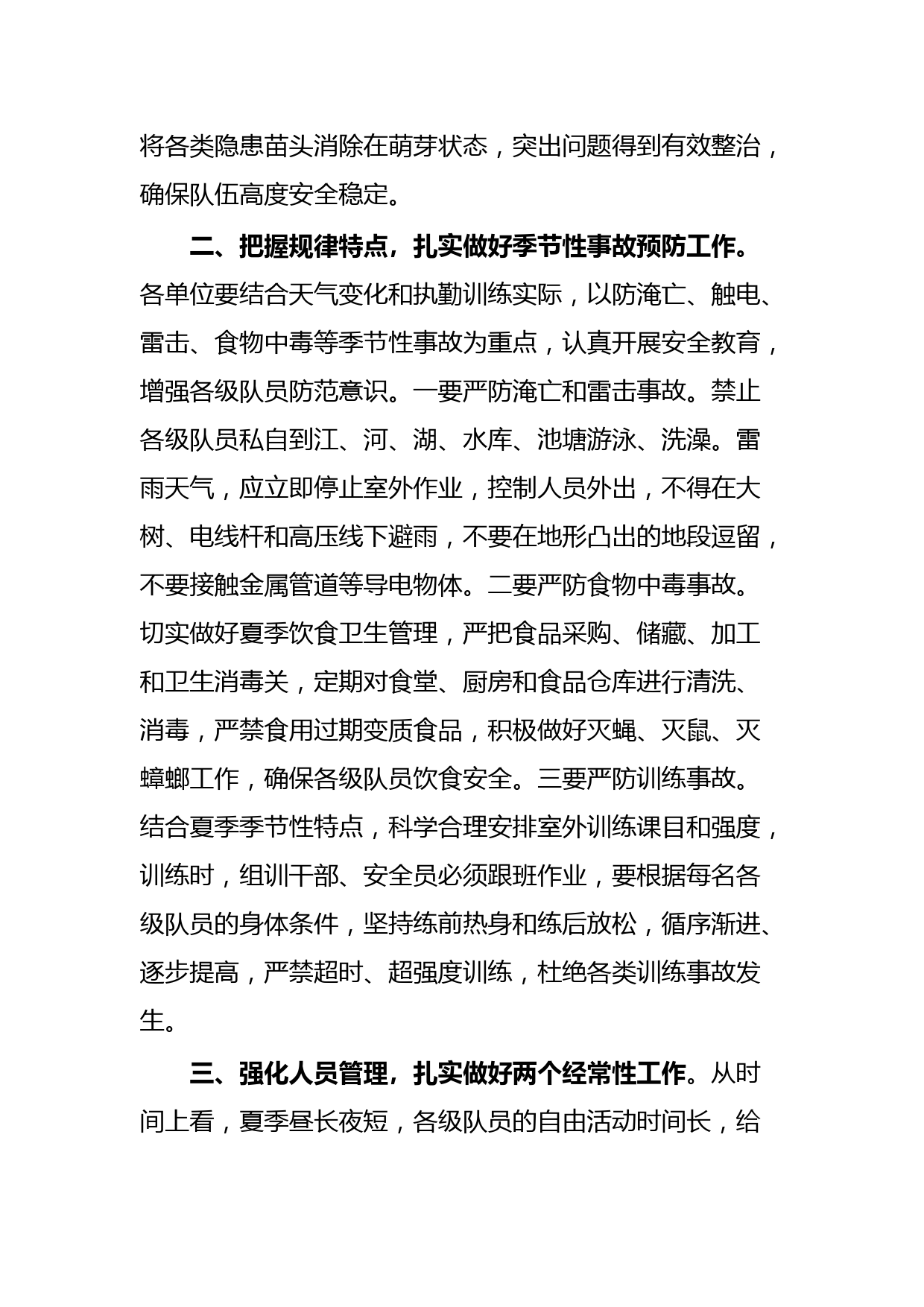 将各类隐患苗头消除在萌芽状态，突出问题得到有效整治，确保队伍高度安全稳定。

二、把握规律特点，扎实做好季节性事故预防工作。各单位要结合天气变化和执勤训练实际，以防淹亡、触电、雷击、食物中毒等季节性事故为重点，认真开展安全教育，增强各级队员防范意识。一要严防淹亡和雷击事故。禁止各级队员私自到江、河、湖、水库、池塘游泳、洗澡。雷雨天气，应立即停止室外作业，控制人员外出，不得在大树、电线杆和高压线下避雨，不要在地形凸出的地段逗留，不要接触金属管道等导电物体。二要严防食物中毒事故。切实做好夏季饮食卫生管理，严把食品采购、储藏、加工和卫生消毒关，定期对食堂、厨房和食品仓库进行清洗、消毒，严禁食用过期变质食品，积极做好灭蝇、灭鼠、灭蟑螂工作，确保各级队员饮食安全。三要严防训练事故。结合夏季季节性特点，科学合理安排室外训练课目和强度，训练时，组训干部、安全员必须跟班作业，要根据每名各级队员的身体条件，坚持练前热身和练后放松，循序渐进、逐步提高，严禁超时、超强度训练，杜绝各类训练事故发生。

三、强化人员管理，扎实做好两个经常性工作。从时间上看，夏季昼长夜短，各级队员的自由活动时间长，给